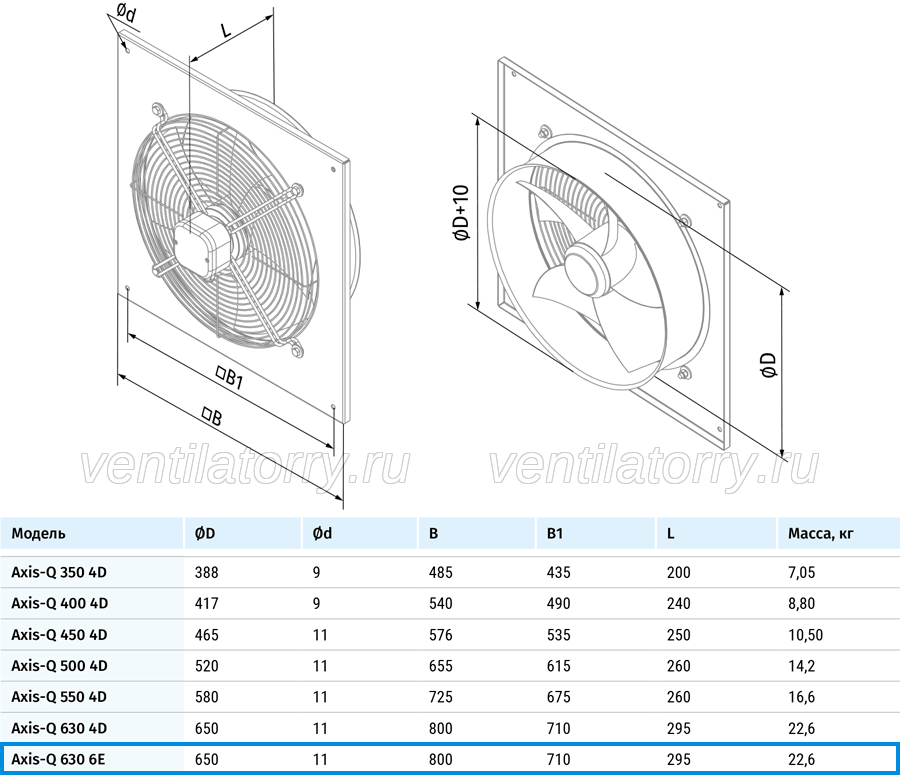 Ød

L

□B1

□B

ØD+10

ØD

ventilatorry.ru ventilatorry.ru

| Модель | ØD | Ød | B | B1 | L | Масса, кг |
|---|---|---|---|---|---|---|
| Axis-Q 350 4D | 388 | 9 | 485 | 435 | 200 | 7,05 |
| Axis-Q 400 4D | 417 | 9 | 540 | 490 | 240 | 8,80 |
| Axis-Q 450 4D | 465 | 11 | 576 | 535 | 250 | 10,50 |
| Axis-Q 500 4D | 520 | 11 | 655 | 615 | 260 | 14,2 |
| Axis-Q 550 4D | 580 | 11 | 725 | 675 | 260 | 16,6 |
| Axis-Q 630 4D | 650 | 11 | 800 | 710 | 295 | 22,6 |
| Axis-Q 630 6E | 650 | 11 | 800 | 710 | 295 | 22,6 |